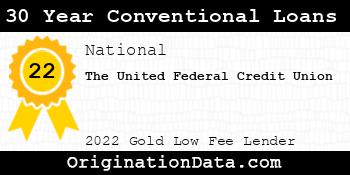 30 Year Conventional Loans

22

National

The United Federal Credit Union

2022 Gold Low Fee Lender

OriginationData.com